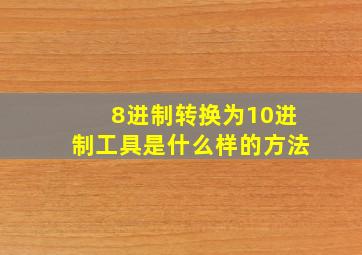 8进制转换为10进制工具是什么样的方法